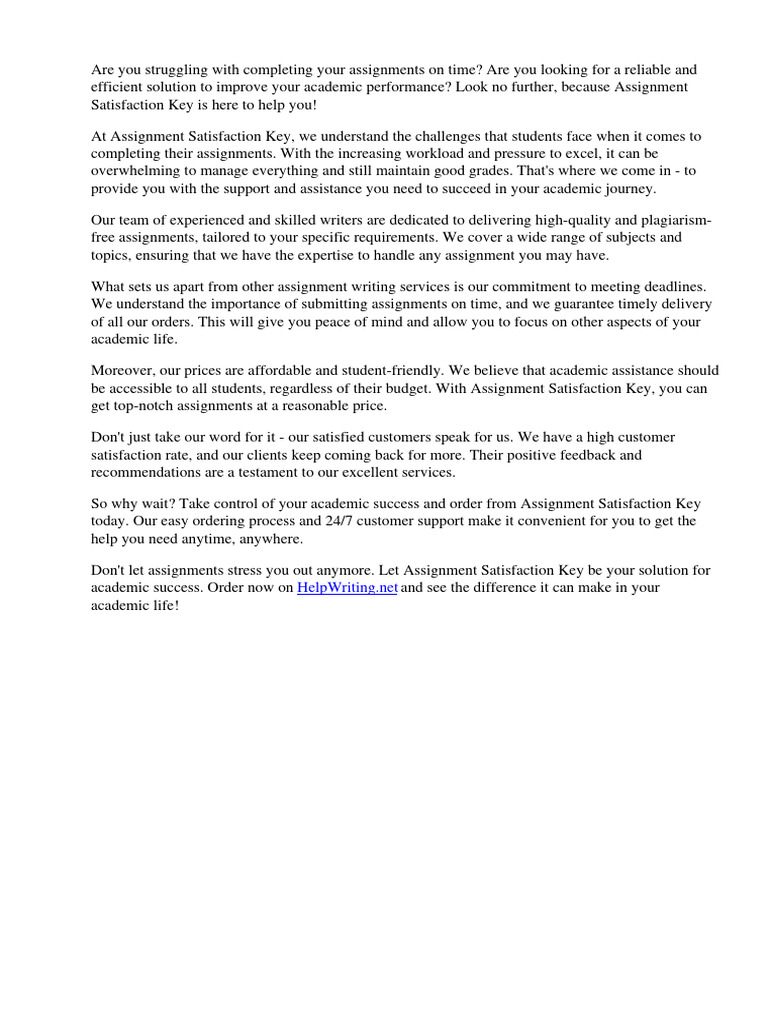 Are you struggling with completing your assignments on time? Are you looking for a reliable and efficient solution to improve your academic performance? Look no further, because Assignment Satisfaction Key is here to help you!

At Assignment Satisfaction Key, we understand the challenges that students face when it comes to completing their assignments. With the increasing workload and pressure to excel, it can be overwhelming to manage everything and still maintain good grades. That's where we come in - to provide you with the support and assistance you need to succeed in your academic journey.

Our team of experienced and skilled writers are dedicated to delivering high-quality and plagiarism-free assignments, tailored to your specific requirements. We cover a wide range of subjects and topics, ensuring that we have the expertise to handle any assignment you may have.

What sets us apart from other assignment writing services is our commitment to meeting deadlines. We understand the importance of submitting assignments on time, and we guarantee timely delivery of all our orders. This will give you peace of mind and allow you to focus on other aspects of your academic life.

Moreover, our prices are affordable and student-friendly. We believe that academic assistance should be accessible to all students, regardless of their budget. With Assignment Satisfaction Key, you can get top-notch assignments at a reasonable price.

Don't just take our word for it - our satisfied customers speak for us. We have a high customer satisfaction rate, and our clients keep coming back for more. Their positive feedback and recommendations are a testament to our excellent services.

So why wait? Take control of your academic success and order from Assignment Satisfaction Key today. Our easy ordering process and 24/7 customer support make it convenient for you to get the help you need anytime, anywhere.

Don't let assignments stress you out anymore. Let Assignment Satisfaction Key be your solution for academic success. Order now on HelpWriting.net and see the difference it can make in your academic life!